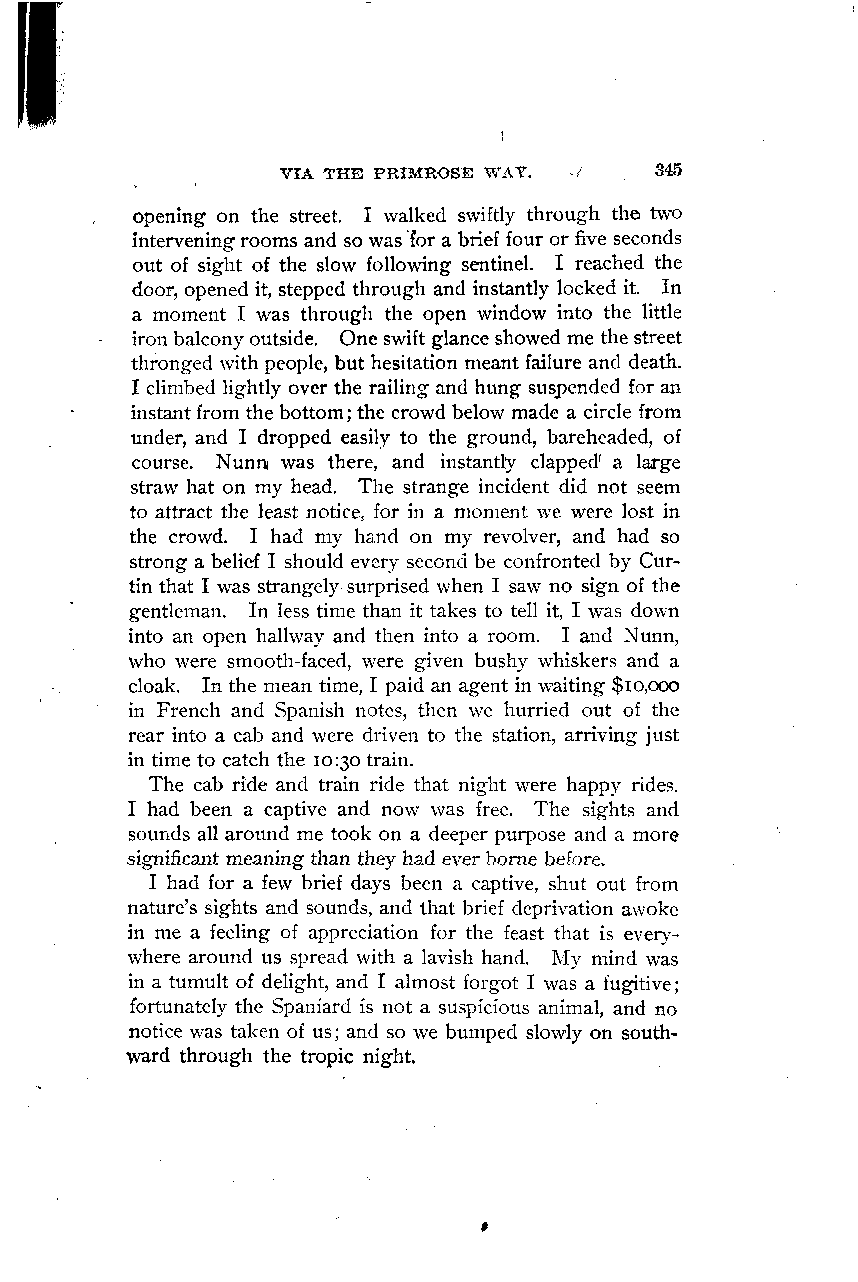 VIA THE PRIMROSE WAY. 345

opening on the street. I walked swiftly through the two intervening rooms and so was for a brief four or five seconds out of sight of the slow following sentinel. I reached the door, opened it, stepped through and instantly locked it. In a moment I was through the open window into the little iron balcony outside. One swift glance showed me the street thronged with people, but hesitation meant failure and death. I climbed lightly over the railing and hung suspended for an instant from the bottom; the crowd below made a circle from under, and I dropped easily to the ground, bareheaded, of course. Nunn was there, and instantly clapped a large straw hat on my head. The strange incident did not seem to attract the least notice, for in a moment we were lost in the crowd. I had my hand on my revolver, and had so strong a belief I should every second be confronted by Curtin that I was strangely surprised when I saw no sign of the gentleman. In less time than it takes to tell it, I was down into an open hallway and then into a room. I and Nunn, who were smooth-faced, were given bushy whiskers and a cloak. In the mean time, I paid an agent in waiting $10,000 in French and Spanish notes, then we hurried out of the rear into a cab and were driven to the station, arriving just in time to catch the 10:30 train.

The cab ride and train ride that night were happy rides. I had been a captive and now was free. The sights and sounds all around me took on a deeper purpose and a more significant meaning than they had ever borne before.

I had for a few brief days been a captive, shut out from nature's sights and sounds, and that brief deprivation awoke in me a feeling of appreciation for the feast that is everywhere around us spread with a lavish hand. My mind was in a tumult of delight, and I almost forgot I was a fugitive; fortunately the Spaniard is not a suspicious animal, and no notice was taken of us; and so we bumped slowly on southward through the tropic night.